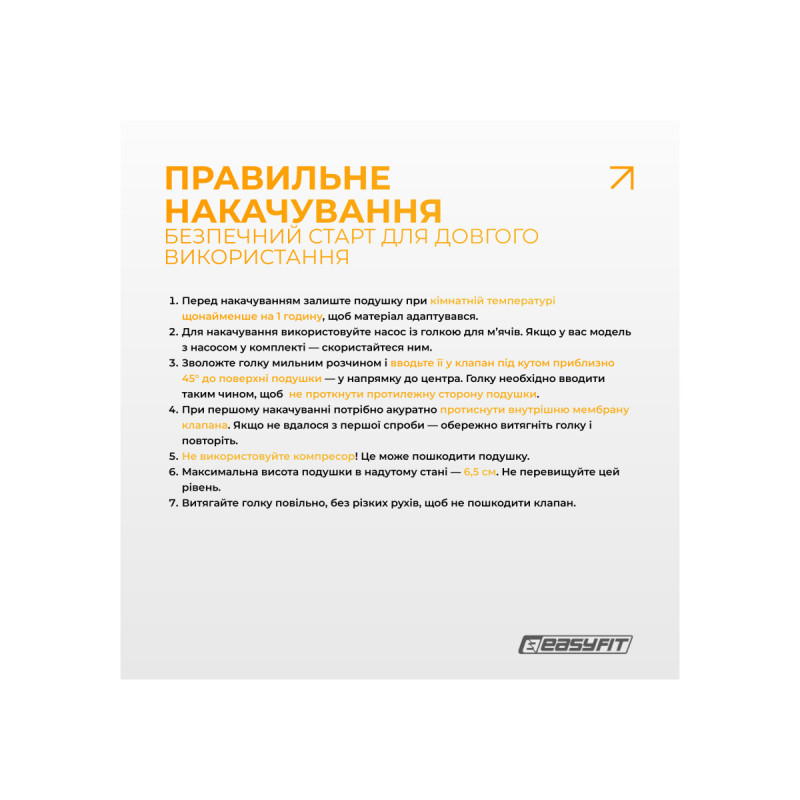 ПРАВИЛЬНЕ НАКАЧУВАННЯ
БЕЗПЕЧНИЙ СТАРТ ДЛЯ ДОВГОГО ВИКОРИСТАННЯ

1. Перед накачуванням залиште подушку при кімнатній температурі щонайменше на 1 годину, щоб матеріал адаптувався.
2. Для накачування використовуйте насос із голкою для м'ячів. Якщо у вас модель з насосом у комплекті — скористайтеся ним.
3. Зволожте голку мильним розчином і вводьте її у клапан під кутом приблизно 45° до поверхні подушки — у напрямку до центра. Голку необхідно вводити таким чином, щоб не проткнути протилежну сторону подушки.
4. При першому накачуванні потрібно акуратно протиснути внутрішню мембрану клапана. Якщо не вдалося з першої спроби — обережно витягніть голку і повторіть.
5. Не використовуйте компресор! Це може пошкодити подушку.
6. Максимальна висота подушки в надутому стані — 6,5 см. Не перевищуйте цей рівень.
7. Витягайте голку повільно, без різких рухів, щоб не пошкодити клапан.

EASYFIT